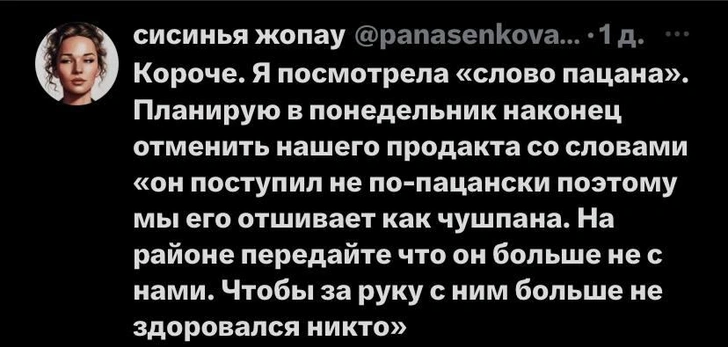 сисинья жопау @panasenkova... · 1 д. ···
Короче. Я посмотрела «слово пацана». Планирую в понедельник наконец отменить нашего продакта со словами «он поступил не по-пацански поэтому мы его отшивает как чушпана. На районе передайте что он больше не с нами. Чтобы за руку с ним больше не здоровался никто»